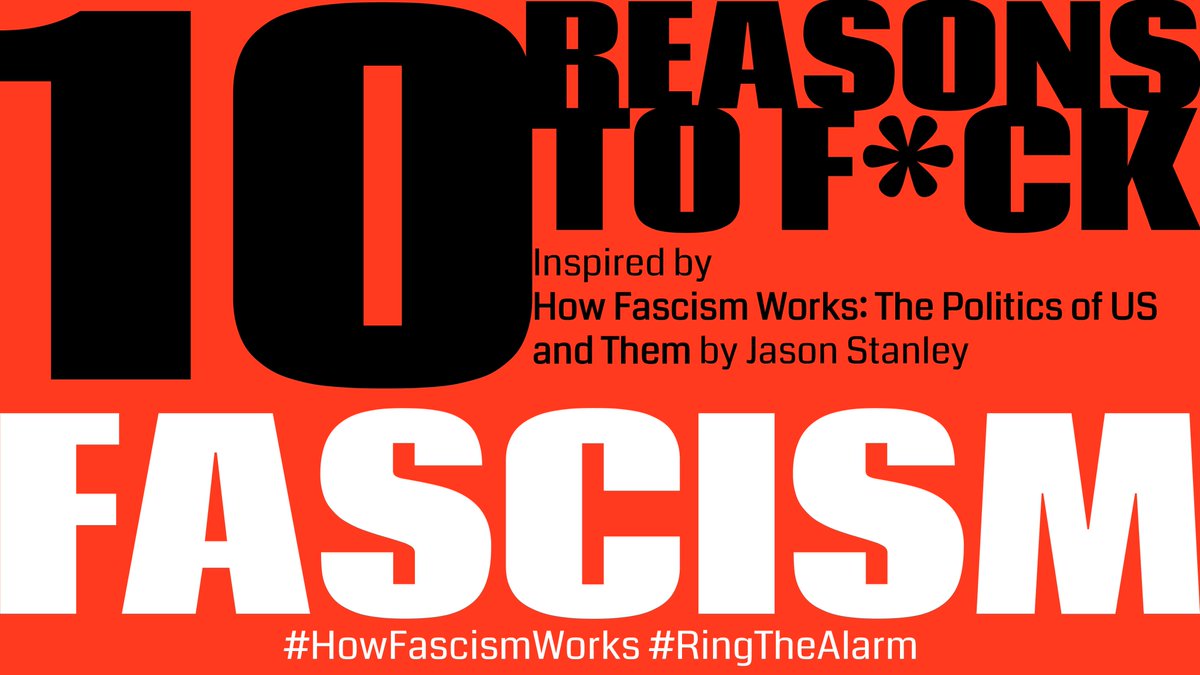 10 REASONS TO F*CK

Inspired by
How Fascism Works: The Politics of US and Them by Jason Stanley

FASCISM

#HowFascismWorks #RingTheAlarm